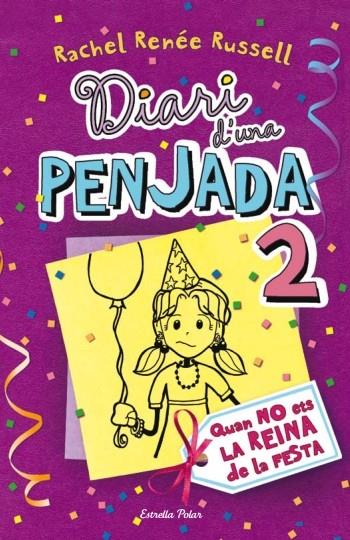 Rachel Renée Russell

Diari d'una PENJADA

2

Quan NO ets LA REINA de la FESTA

Estrella Polar